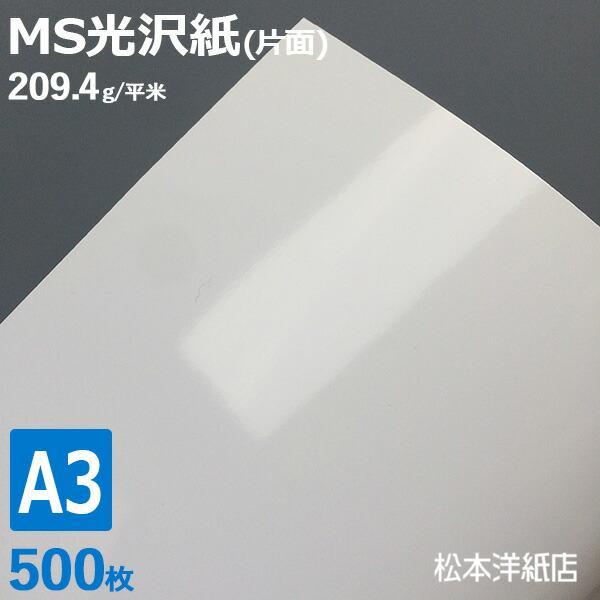 MS光沢紙(片面)
209.4g/平米

A3
500枚

松本洋紙店